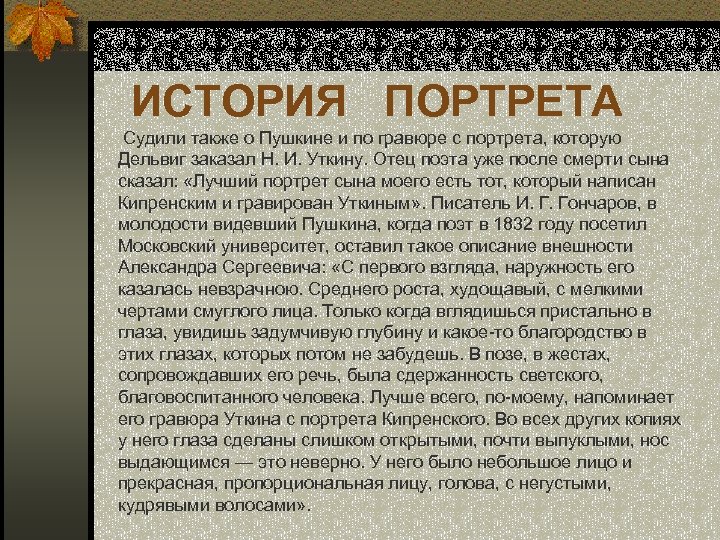 ИСТОРИЯ ПОРТРЕТА

Судили также о Пушкине и по гравюре с портрета, которую Дельвиг заказал Н. И. Уткину. Отец поэта уже после смерти сына сказал: «Лучший портрет сына моего есть тот, который написан Кипренским и гравирован Уткиным». Писатель И. Г. Гончаров, в молодости видевший Пушкина, когда поэт в 1832 году посетил Московский университет, оставил такое описание внешности Александра Сергеевича: «С первого взгляда, наружность его казалась невзрачною. Среднего роста, худощавый, с мелкими чертами смуглого лица. Только когда вглядишься пристально в глаза, увидишь задумчивую глубину и какое-то благородство в этих глазах, которых потом не забудешь. В позе, в жестах, сопровождавших его речь, была сдержанность светского, благовоспитанного человека. Лучше всего, по-моему, напоминает его гравюра Уткина с портрета Кипренского. Во всех других копиях у него глаза сделаны слишком открытыми, почти выпуклыми, нос выдающимся — это неверно. У него было небольшое лицо и прекрасная, пропорциональная лицу, голова, с негустыми, кудрявыми волосами».